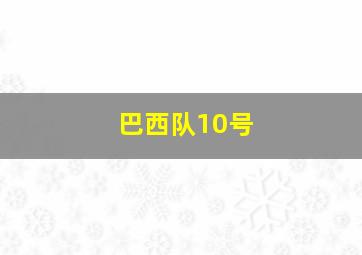 巴西队10号